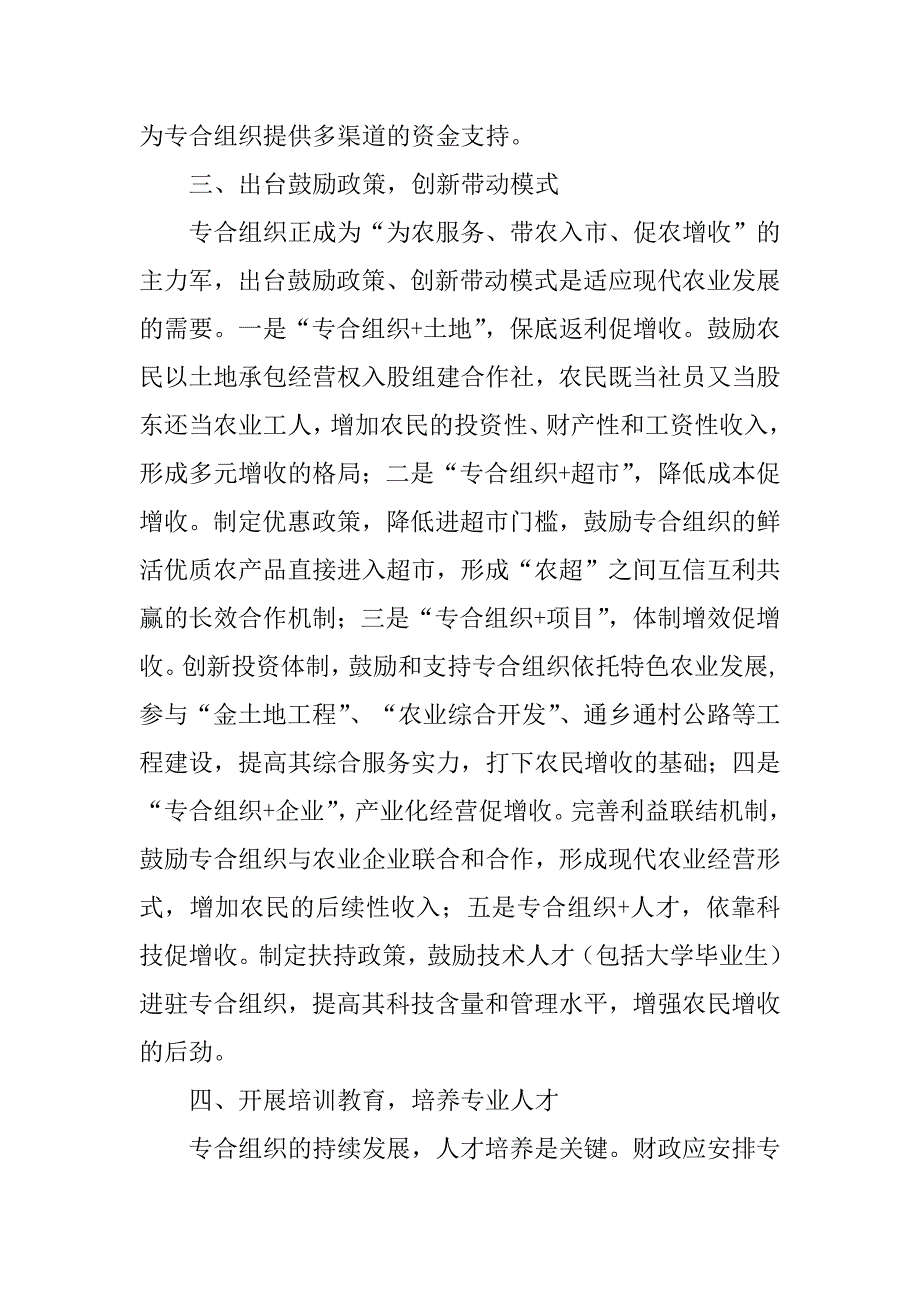 为专合组织提供多渠道的资金支持。

三、出台鼓励政策，创新带动模式

专合组织正成为“为农服务、带农入市、促农增收”的主力军，出台鼓励政策、创新带动模式是适应现代农业发展的需要。一是“专合组织+土地”，保底返利促增收。鼓励农民以土地承包经营权入股组建合作社，农民既当社员又当股东还当农业工人，增加农民的投资性、财产性和工资性收入，形成多元增收的格局；二是“专合组织+超市”，降低成本促增收。制定优惠政策，降低进超市门槛，鼓励专合组织的鲜活优质农产品直接进入超市，形成“农超”之间互信互利共赢的长效合作机制；三是“专合组织+项目”，体制增效促增收。创新投资体制，鼓励和支持专合组织依托特色农业发展，参与“金土地工程”、“农业综合开发”、通乡通村公路等工程建设，提高其综合服务实力，打下农民增收的基础；四是“专合组织+企业”，产业化经营促增收。完善利益联结机制，鼓励专合组织与农业企业联合和合作，形成现代农业经营形式，增加农民的后续性收入；五是专合组织+人才，依靠科技促增收。制定扶持政策，鼓励技术人才（包括大学毕业生）进驻专合组织，提高其科技含量和管理水平，增强农民增收的后劲。

四、开展培训教育，培养专业人才

专合组织的持续发展，人才培养是关键。财政应安排专